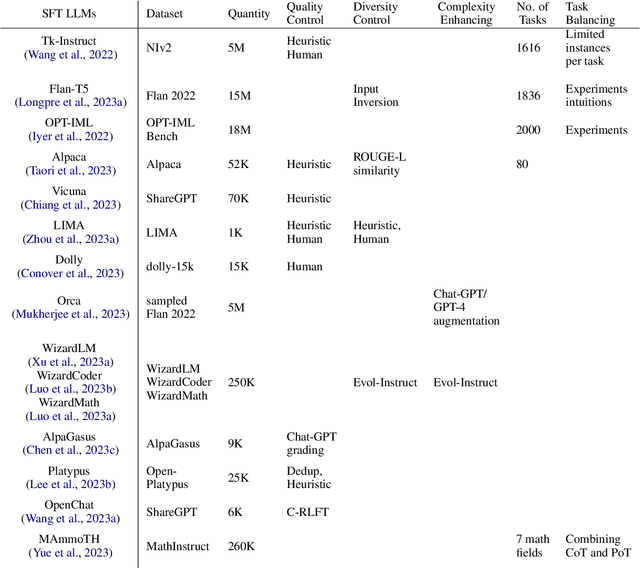 | SFT LLMs | Dataset | Quantity | Quality Control | Diversity Control | Complexity Enhancing | No. of Tasks | Task Balancing |
|---|---|---|---|---|---|---|---|
| Tk-Instruct (Wang et al., 2022) | NIv2 | 5M | Heuristic Human | | | 1616 | Limited instances per task |
| Flan-T5 (Longpre et al., 2023a) | Flan 2022 | 15M | | Input Inversion | | 1836 | Experiments intuitions |
| OPT-IML (Iyer et al., 2022) | OPT-IML Bench | 18M | | | | 2000 | Experiments |
| Alpaca (Taori et al., 2023) | Alpaca | 52K | Heuristic | ROUGE-L similarity | | 80 | |
| Vicuna (Chiang et al., 2023) | ShareGPT | 70K | Heuristic | | | | |
| LIMA (Zhou et al., 2023a) | LIMA | 1K | Heuristic Human | Heuristic, Human | | | |
| Dolly (Conover et al., 2023) | dolly-15k | 15K | Human | | | | |
| Orca (Mukherjee et al., 2023) | sampled Flan 2022 | 5M | | | Chat-GPT/ GPT-4 augmentation | | |
| WizardLM (Xu et al., 2023a) WizardCoder (Luo et al., 2023b) WizardMath (Luo et al., 2023a) | WizardLM WizardCoder WizardMath | 250K | | Evol-Instruct | Evol-Instruct | | |
| AlpaGasus (Chen et al., 2023c) | AlpaGasus | 9K | Chat-GPT grading | | | | |
| Platypus (Lee et al., 2023b) | Open-Platypus | 25K | Dedup, Heuristic | | | | |
| OpenChat (Wang et al., 2023a) | ShareGPT | 6K | C-RLFT | | | | |
| MAmmoTH (Yue et al., 2023) | MathInstruct | 260K | | | | 7 math fields | Combining CoT and PoT |